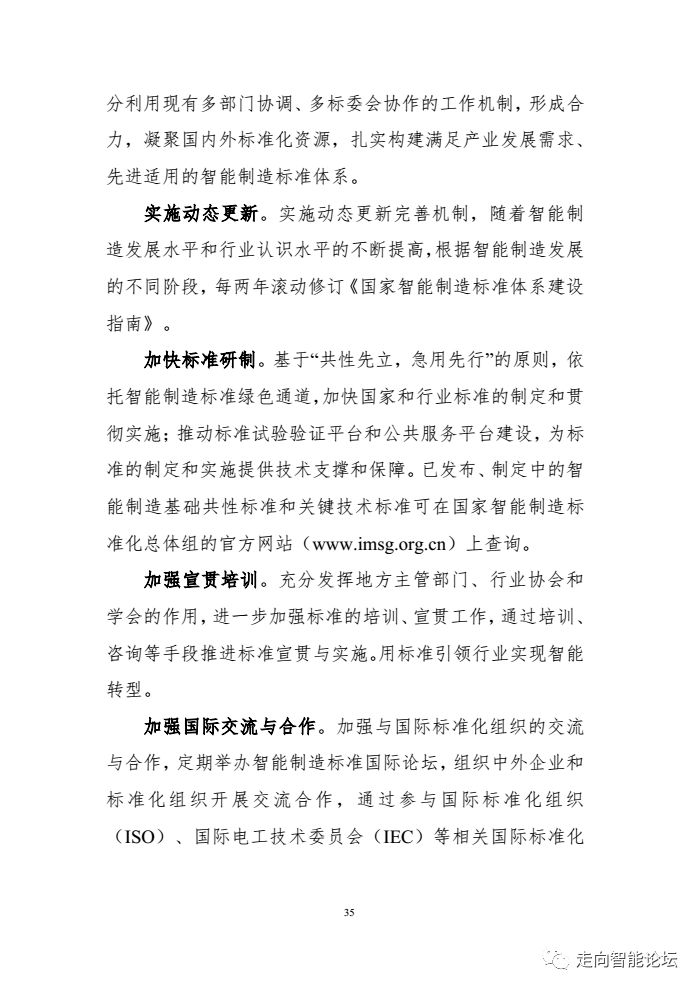 分利用现有多部门协调、多标委会协作的工作机制，形成合力，凝聚国内外标准化资源，扎实构建满足产业发展需求、先进适用的智能制造标准体系。

实施动态更新。实施动态更新完善机制，随着智能制造发展水平和行业认识水平的不断提高，根据智能制造发展的不同阶段，每两年滚动修订《国家智能制造标准体系建设指南》。

加快标准研制。基于“共性先立，急用先行”的原则，依托智能制造标准绿色通道，加快国家和行业标准的制定和贯彻实施；推动标准试验验证平台和公共服务平台建设，为标准的制定和实施提供技术支撑和保障。已发布、制定中的智能制造基础共性标准和关键技术标准可在国家智能制造标准化总体组的官方网站（www.imsg.org.cn）上查询。

加强宣贯培训。充分发挥地方主管部门、行业协会和学会的作用，进一步加强标准的培训、宣贯工作，通过培训、咨询等手段推进标准宣贯与实施。用标准引领行业实现智能转型。

加强国际交流与合作。加强与国际标准化组织的交流与合作，定期举办智能制造标准国际论坛，组织中外企业和标准化组织开展交流合作，通过参与国际标准化组织（ISO）、国际电工技术委员会（IEC）等相关国际标准化

35

走向智能论坛